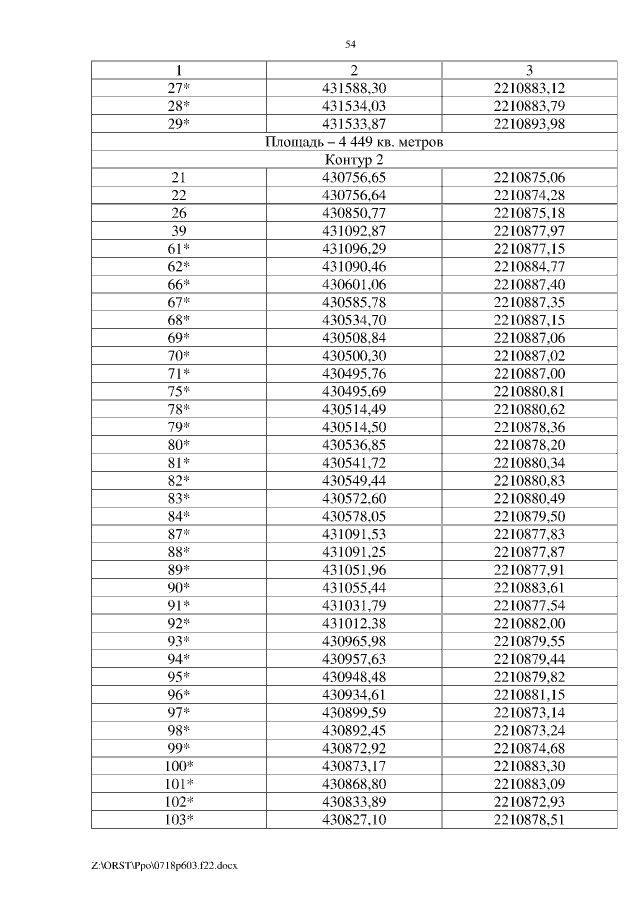 54

| 1 | 2 | 3 |
|---|---|---|
| 27* | 431588,30 | 2210883,12 |
| 28* | 431534,03 | 2210883,79 |
| 29* | 431533,87 | 2210893,98 |
| Площадь – 4 449 кв. метров | | |
| Контур 2 | | |
| 21 | 430756,65 | 2210875,06 |
| 22 | 430756,64 | 2210874,28 |
| 26 | 430850,77 | 2210875,18 |
| 39 | 431092,87 | 2210877,97 |
| 61* | 431096,29 | 2210877,15 |
| 62* | 431090,46 | 2210884,77 |
| 66* | 430601,06 | 2210887,40 |
| 67* | 430585,78 | 2210887,35 |
| 68* | 430534,70 | 2210887,15 |
| 69* | 430508,84 | 2210887,06 |
| 70* | 430500,30 | 2210887,02 |
| 71* | 430495,76 | 2210887,00 |
| 75* | 430495,69 | 2210880,81 |
| 78* | 430514,49 | 2210880,62 |
| 79* | 430514,50 | 2210878,36 |
| 80* | 430536,85 | 2210878,20 |
| 81* | 430541,72 | 2210880,34 |
| 82* | 430549,44 | 2210880,83 |
| 83* | 430572,60 | 2210880,49 |
| 84* | 430578,05 | 2210879,50 |
| 87* | 431091,53 | 2210877,83 |
| 88* | 431091,25 | 2210877,87 |
| 89* | 431051,96 | 2210877,91 |
| 90* | 431055,44 | 2210883,61 |
| 91* | 431031,79 | 2210877,54 |
| 92* | 431012,38 | 2210882,00 |
| 93* | 430965,98 | 2210879,55 |
| 94* | 430957,63 | 2210879,44 |
| 95* | 430948,48 | 2210879,82 |
| 96* | 430934,61 | 2210881,15 |
| 97* | 430899,59 | 2210873,14 |
| 98* | 430892,45 | 2210873,24 |
| 99* | 430872,92 | 2210874,68 |
| 100* | 430873,17 | 2210883,30 |
| 101* | 430868,80 | 2210883,09 |
| 102* | 430833,89 | 2210872,93 |
| 103* | 430827,10 | 2210878,51 |

Z:\ORST\Ppo\0718p603.f22.docx